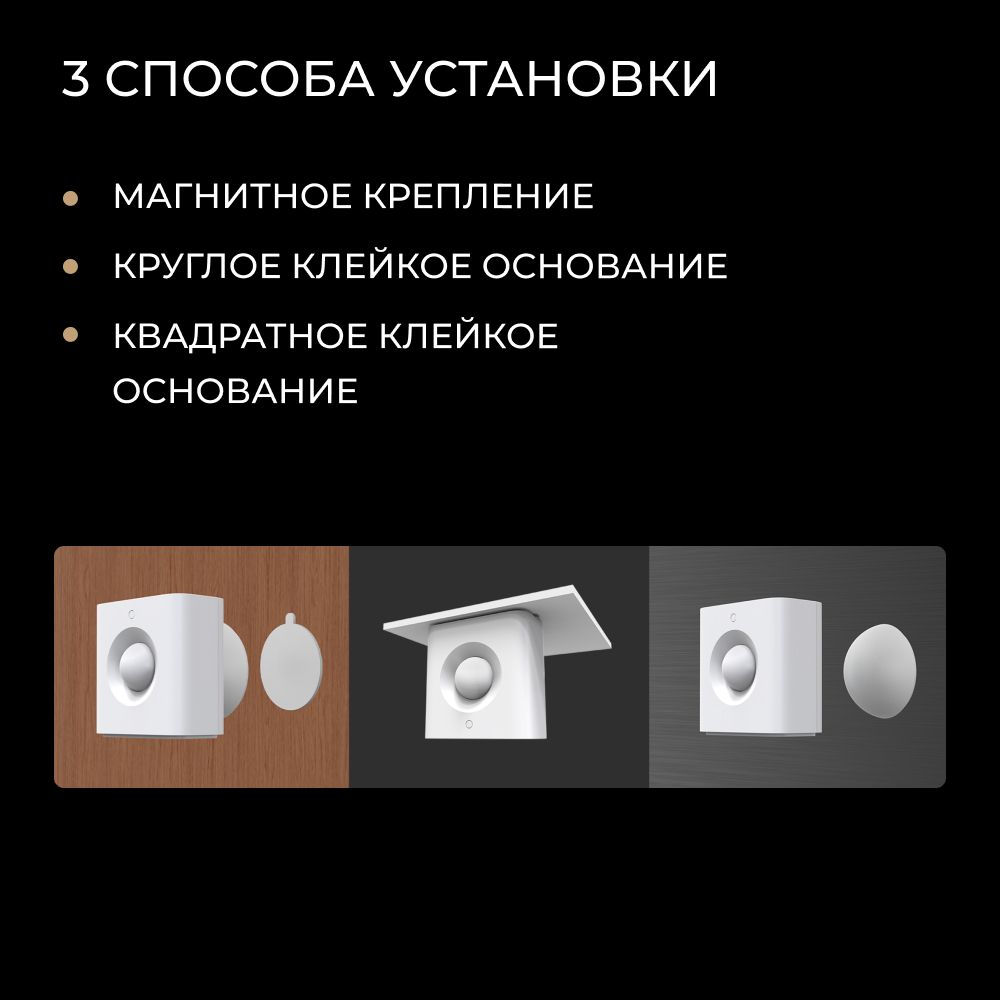 3 СПОСОБА УСТАНОВКИ

• МАГНИТНОЕ КРЕПЛЕНИЕ
• КРУГЛОЕ КЛЕЙКОЕ ОСНОВАНИЕ
• КВАДРАТНОЕ КЛЕЙКОЕ ОСНОВАНИЕ